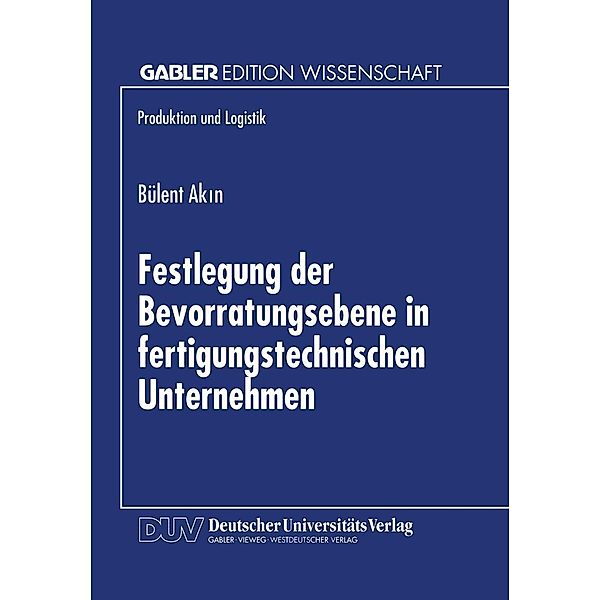 GABLER EDITION WISSENSCHAFT

Produktion und Logistik

Bülent Akın

Festlegung der Bevorratungsebene in fertigungstechnischen Unternehmen

DUV Deutscher Universitäts Verlag
GABLER · VIEWEG · WESTDEUTSCHER VERLAG